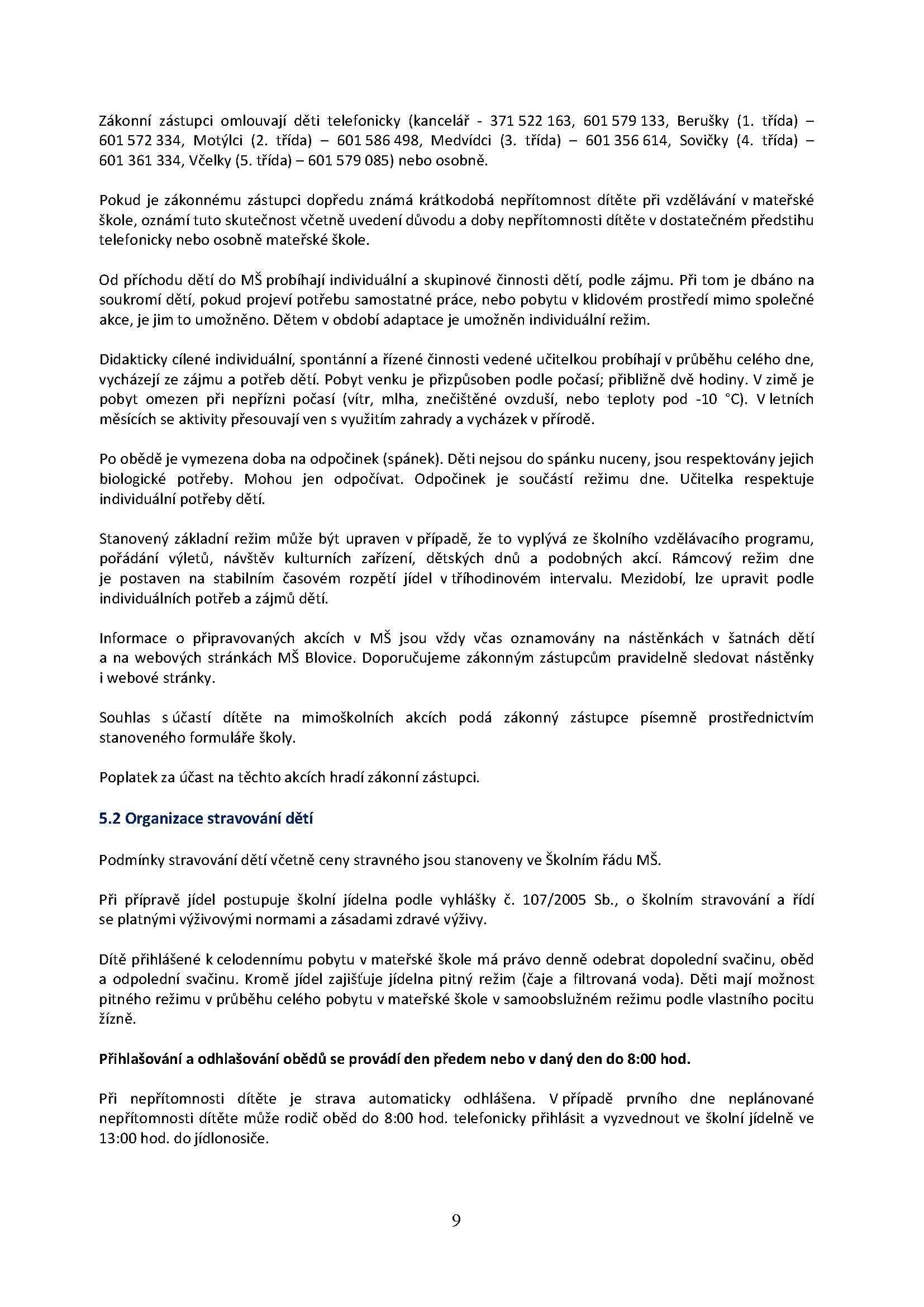 Zákonní zástupci omlouvají děti telefonicky (kancelář - 371 522 163, 601 579 133, Berušky (1. třída) – 601 572 334, Motýlci (2. třída) – 601 586 498, Medvídci (3. třída) – 601 356 614, Sovičky (4. třída) – 601 361 334, Včelky (5. třída) – 601 579 085) nebo osobně.

Pokud je zákonnému zástupci dopředu známá krátkodobá nepřítomnost dítěte při vzdělávání v mateřské škole, oznámí tuto skutečnost včetně uvedení důvodu a doby nepřítomnosti dítěte v dostatečném předstihu telefonicky nebo osobně mateřské škole.

Od příchodu dětí do MŠ probíhají individuální a skupinové činnosti dětí, podle zájmu. Při tom je dbáno na soukromí dětí, pokud projeví potřebu samostatné práce, nebo pobytu v klidovém prostředí mimo společné akce, je jim to umožněno. Dětem v období adaptace je umožněn individuální režim.

Didakticky cílené individuální, spontánní a řízené činnosti vedené učitelkou probíhají v průběhu celého dne, vycházejí ze zájmu a potřeb dětí. Pobyt venku je přizpůsoben podle počasí; přibližně dvě hodiny. V zimě je pobyt omezen při nepřízni počasí (vítr, mlha, znečištěné ovzduší, nebo teploty pod -10 °C). V letních měsících se aktivity přesouvají ven s využitím zahrady a vycházek v přírodě.

Po obědě je vymezena doba na odpočinek (spánek). Děti nejsou do spánku nuceny, jsou respektovány jejich biologické potřeby. Mohou jen odpočívat. Odpočinek je součástí režimu dne. Učitelka respektuje individuální potřeby dětí.

Stanovený základní režim může být upraven v případě, že to vyplývá ze školního vzdělávacího programu, pořádání výletů, návštěv kulturních zařízení, dětských dnů a podobných akcí. Rámcový režim dne je postaven na stabilním časovém rozpětí jídel v tříhodinovém intervalu. Mezidobí, lze upravit podle individuálních potřeb a zájmů dětí.

Informace o připravovaných akcích v MŠ jsou vždy včas oznamovány na nástěnkách v šatnách dětí a na webových stránkách MŠ Blovice. Doporučujeme zákonným zástupcům pravidelně sledovat nástěnky i webové stránky.

Souhlas s účastí dítěte na mimoškolních akcích podá zákonný zástupce písemně prostřednictvím stanoveného formuláře školy.

Poplatek za účast na těchto akcích hradí zákonní zástupci.

5.2 Organizace stravování dětí

Podmínky stravování dětí včetně ceny stravného jsou stanoveny ve Školním řádu MŠ.

Při přípravě jídel postupuje školní jídelna podle vyhlášky č. 107/2005 Sb., o školním stravování a řídí se platnými výživovými normami a zásadami zdravé výživy.

Dítě přihlášené k celodennímu pobytu v mateřské škole má právo denně odebrat dopolední svačinu, oběd a odpolední svačinu. Kromě jídel zajišťuje jídelna pitný režim (čaje a filtrovaná voda). Děti mají možnost pitného režimu v průběhu celého pobytu v mateřské škole v samoobslužném režimu podle vlastního pocitu žízně.

Přihlašování a odhlašování obědů se provádí den předem nebo v daný den do 8:00 hod.

Při nepřítomnosti dítěte je strava automaticky odhlášena. V případě prvního dne neplánované nepřítomnosti dítěte může rodič oběd do 8:00 hod. telefonicky přihlásit a vyzvednout ve školní jídelně ve 13:00 hod. do jídlonosiče.

9